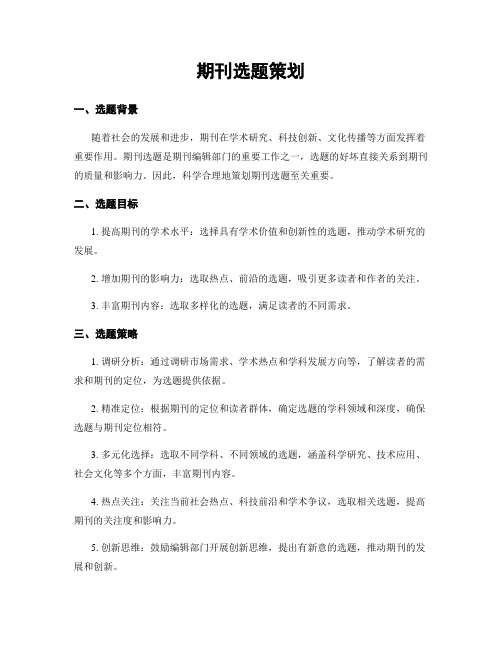 期刊选题策划

一、选题背景

随着社会的发展和进步，期刊在学术研究、科技创新、文化传播等方面发挥着重要作用。期刊选题是期刊编辑部门的重要工作之一，选题的好坏直接关系到期刊的质量和影响力。因此，科学合理地策划期刊选题至关重要。

二、选题目标

1. 提高期刊的学术水平：选择具有学术价值和创新性的选题，推动学术研究的发展。

2. 增加期刊的影响力：选取热点、前沿的选题，吸引更多读者和作者的关注。

3. 丰富期刊内容：选取多样化的选题，满足读者的不同需求。

三、选题策略

1. 调研分析：通过调研市场需求、学术热点和学科发展方向等，了解读者的需求和期刊的定位，为选题提供依据。

2. 精准定位：根据期刊的定位和读者群体，确定选题的学科领域和深度，确保选题与期刊定位相符。

3. 多元化选择：选取不同学科、不同领域的选题，涵盖科学研究、技术应用、社会文化等多个方面，丰富期刊内容。

4. 热点关注：关注当前社会热点、科技前沿和学术争议，选取相关选题，提高期刊的关注度和影响力。

5. 创新思维：鼓励编辑部门开展创新思维，提出有新意的选题，推动期刊的发展和创新。